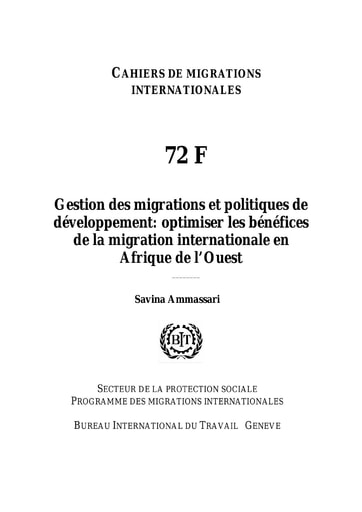 CAHIERS DE MIGRATIONS INTERNATIONALES

72 F

Gestion des migrations et politiques de développement: optimiser les bénéfices de la migration internationale en Afrique de l'Ouest

Savina Ammassari

BIT

SECTEUR DE LA PROTECTION SOCIALE
PROGRAMME DES MIGRATIONS INTERNATIONALES

BUREAU INTERNATIONAL DU TRAVAIL GENEVE